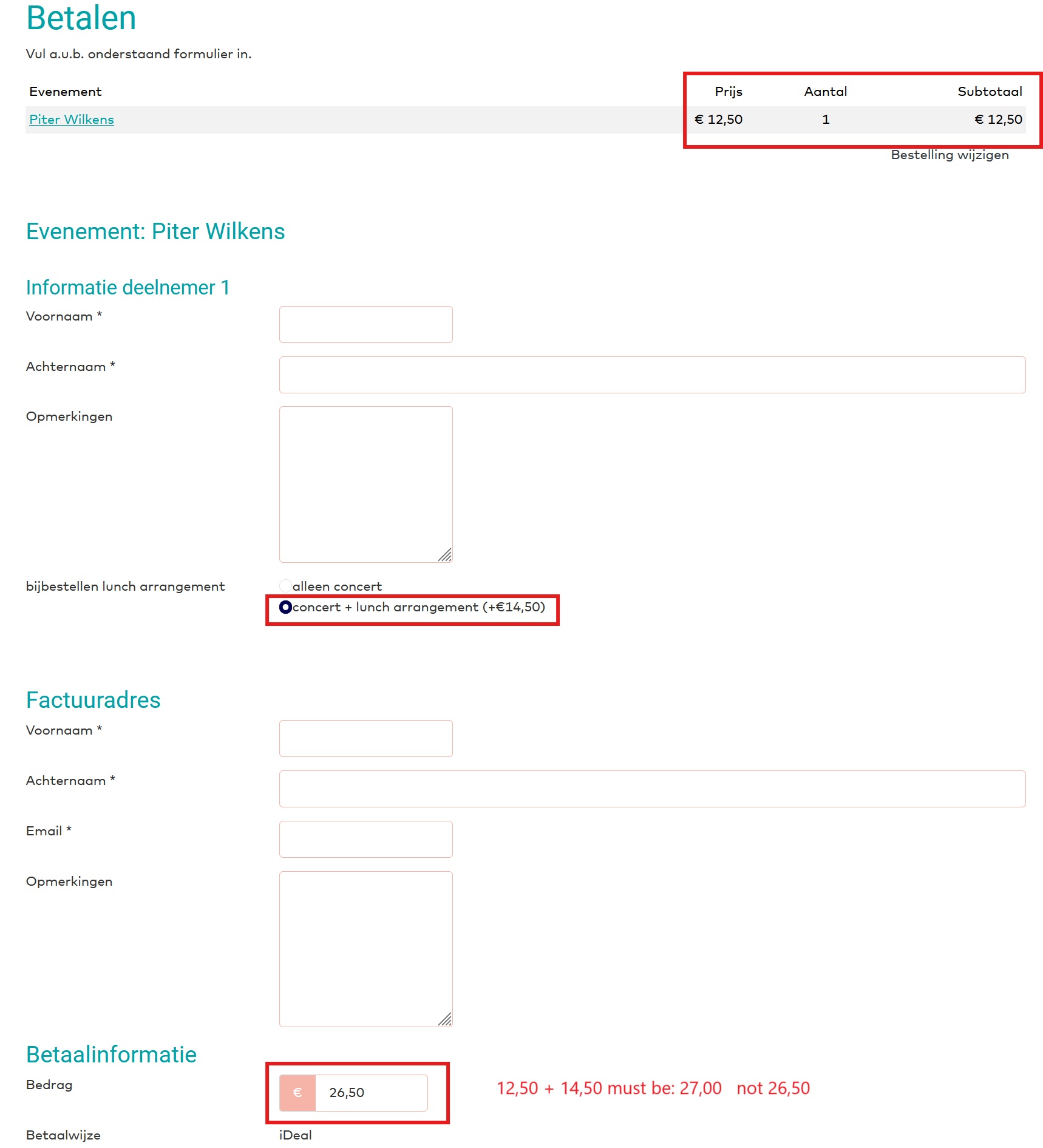 Betalen

Vul a.u.b. onderstaand formulier in.

| Evenement | Prijs | Aantal | Subtotaal |
|---|---|---|---|
| Piter Wilkens | € 12,50 | 1 | € 12,50 |

Bestelling wijzigen

Evenement: Piter Wilkens

Informatie deelnemer 1

Voornaam *

Achternaam *

Opmerkingen

bijbestellen lunch arrangement

alleen concert

concert + lunch arrangement (+€14,50)

Factuuradres

Voornaam *

Achternaam *

Email *

Opmerkingen

Betaalinformatie

Bedrag

€ 26,50

12,50 + 14,50 must be: 27,00 not 26,50

Betaalwijze

iDeal